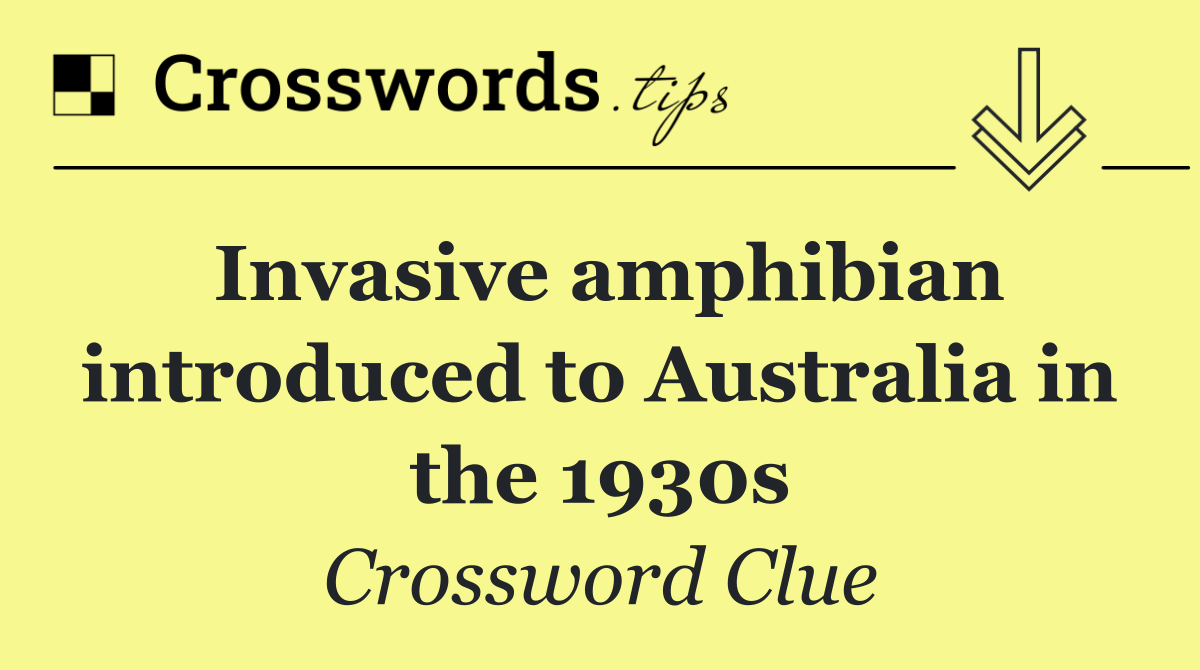 Crosswords.tips

Invasive amphibian introduced to Australia in the 1930s

Crossword Clue